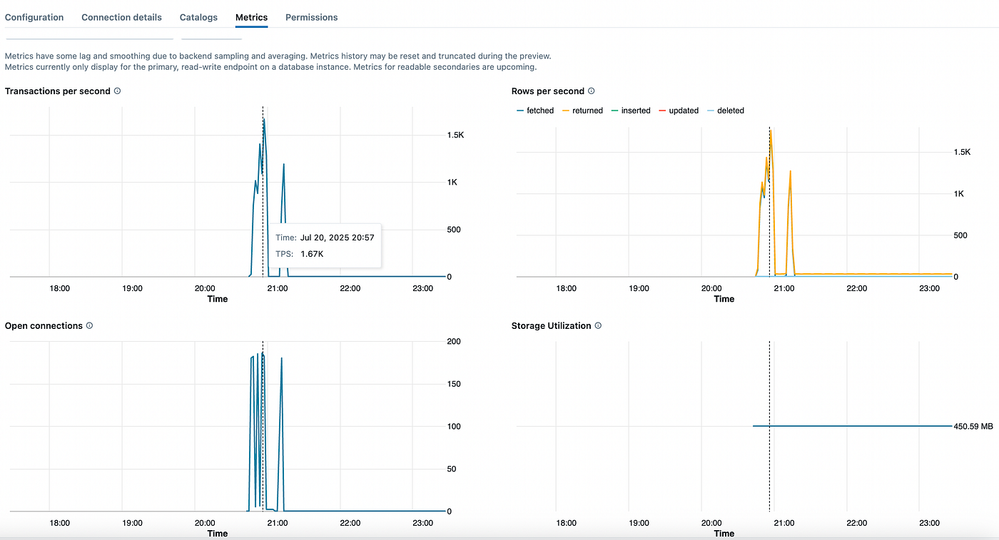 Configuration Connection details Catalogs Metrics Permissions

Metrics have some lag and smoothing due to backend sampling and averaging. Metrics history may be reset and truncated during the preview.
Metrics currently only display for the primary, read-write endpoint on a database instance. Metrics for readable secondaries are upcoming.

Transactions per second

1.5K
1K
500
0

Time: Jul 20, 2025 20:57
TPS: 1.67K

18:00 19:00 20:00 21:00 22:00 23:00
Time

Rows per second

fetched returned inserted updated deleted

1.5K
1K
500
0

18:00 19:00 20:00 21:00 22:00 23:00
Time

Open connections

200
150
100
50
0

18:00 19:00 20:00 21:00 22:00 23:00
Time

Storage Utilization

450.59 MB

18:00 19:00 20:00 21:00 22:00 23:00
Time